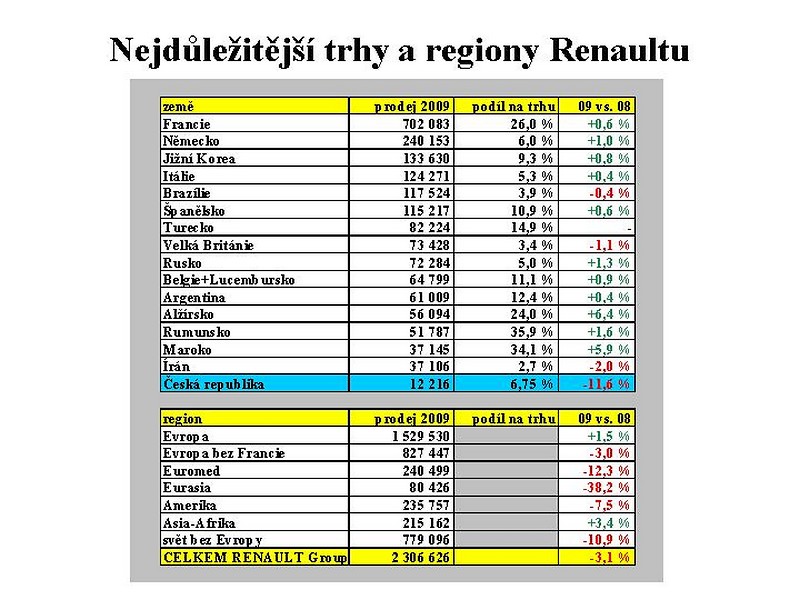 Nejdůležitější trhy a regiony Renaultu

| země | prodej 2009 | podíl na trhu | 09 vs. 08 |
|---|---|---|---|
| Francie | 702 083 | 26,0 % | +0,6 % |
| Německo | 240 153 | 6,0 % | +1,0 % |
| Jižní Korea | 133 630 | 9,3 % | +0,8 % |
| Itálie | 124 271 | 5,3 % | +0,4 % |
| Brazílie | 117 524 | 3,9 % | -0,4 % |
| Španělsko | 115 217 | 10,9 % | +0,6 % |
| Turecko | 82 224 | 14,9 % | - |
| Velká Británie | 73 428 | 3,4 % | -1,1 % |
| Rusko | 72 284 | 5,0 % | +1,3 % |
| Belgie+Lucembursko | 64 799 | 11,1 % | +0,9 % |
| Argentina | 61 009 | 12,4 % | +0,4 % |
| Alžírsko | 56 094 | 24,0 % | +6,4 % |
| Rumunsko | 51 787 | 35,9 % | +1,6 % |
| Maroko | 37 145 | 34,1 % | +5,9 % |
| Írán | 37 106 | 2,7 % | -2,0 % |
| Česká republika | 12 216 | 6,75 % | -11,6 % |

| region | prodej 2009 | podíl na trhu | 09 vs. 08 |
|---|---|---|---|
| Evropa | 1 529 530 | | +1,5 % |
| Evropa bez Francie | 827 447 | | -3,0 % |
| Euromed | 240 499 | | -12,3 % |
| Eurasia | 80 426 | | -38,2 % |
| Amerika | 235 757 | | -7,5 % |
| Asia-Afrika | 215 162 | | +3,4 % |
| svět bez Evropy | 779 096 | | -10,9 % |
| CELKEM RENAULT Group | 2 306 626 | | -3,1 % |